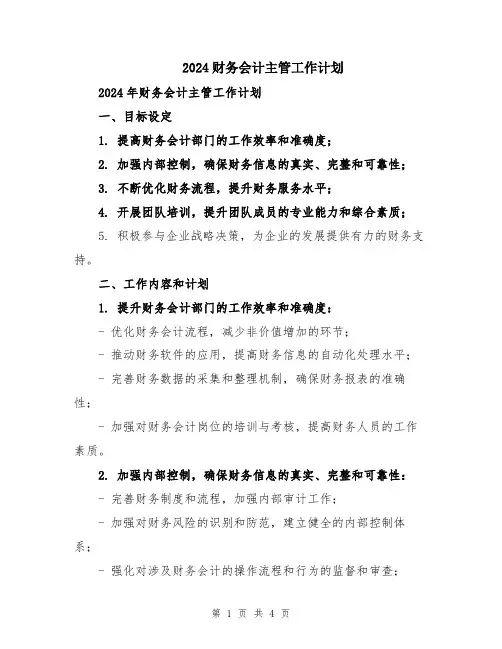 2024财务会计主管工作计划

2024年财务会计主管工作计划

一、目标设定

1. 提高财务会计部门的工作效率和准确度；

2. 加强内部控制，确保财务信息的真实、完整和可靠性；

3. 不断优化财务流程，提升财务服务水平；

4. 开展团队培训，提升团队成员的专业能力和综合素质；

5. 积极参与企业战略决策，为企业的发展提供有力的财务支持。

二、工作内容和计划

1. 提升财务会计部门的工作效率和准确度：

- 优化财务会计流程，减少非价值增加的环节；

- 推动财务软件的应用，提高财务信息的自动化处理水平；

- 完善财务数据的采集和整理机制，确保财务报表的准确性；

- 加强对财务会计岗位的培训与考核，提高财务人员的工作素质。

2. 加强内部控制，确保财务信息的真实、完整和可靠性：

- 完善财务制度和流程，加强内部审计工作；

- 加强对财务风险的识别和防范，建立健全的内部控制体系；

- 强化对涉及财务会计的操作流程和行为的监督和审查；

第 1 页 共 4 页